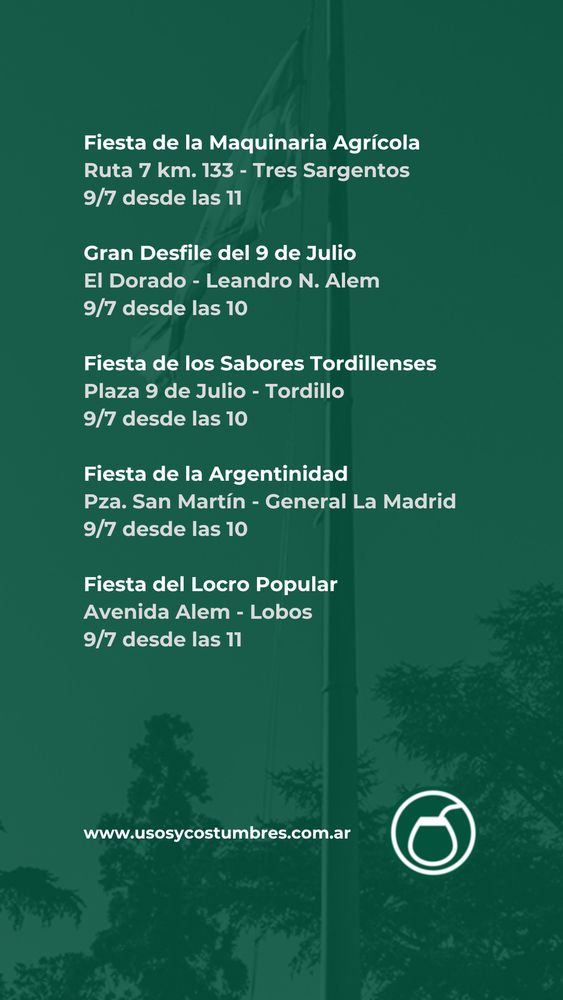 Fiesta de la Maquinaria Agrícola
Ruta 7 km. 133 - Tres Sargentos
9/7 desde las 11

Gran Desfile del 9 de Julio
El Dorado - Leandro N. Alem
9/7 desde las 10

Fiesta de los Sabores Tordillenses
Plaza 9 de Julio - Tordillo
9/7 desde las 10

Fiesta de la Argentinidad
Pza. San Martín - General La Madrid
9/7 desde las 10

Fiesta del Locro Popular
Avenida Alem - Lobos
9/7 desde las 11

www.usosycostumbres.com.ar